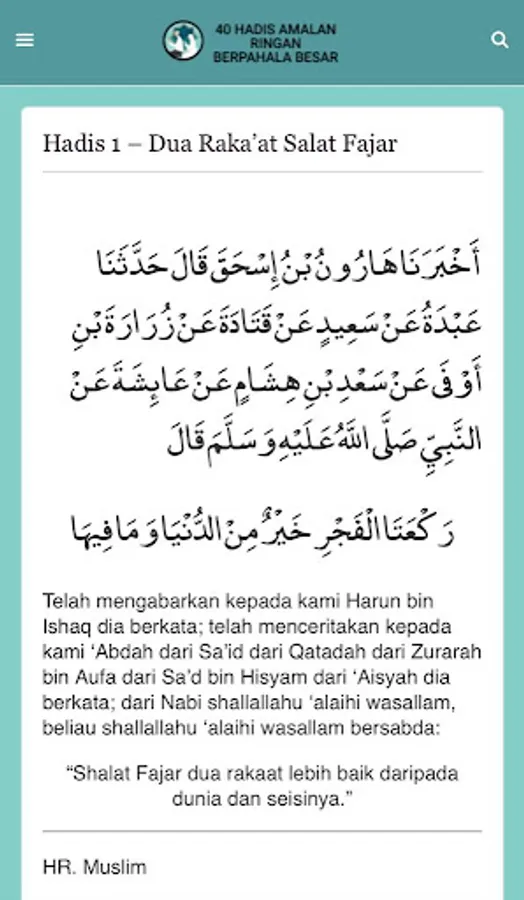 40 HADIS AMALAN RINGAN BERPAHALA BESAR

Hadis 1 – Dua Raka'at Salat Fajar

أَخْبَرَنَا هَارُونُ بْنُ إِسْحَقَ قَالَ حَدَّثَنَا عَبْدَةُ عَنْ سَعِيدٍ عَنْ قَتَادَةَ عَنْ زُرَارَةَ بْنِ أَوْفَى عَنْ سَعْدِ بْنِ هِشَامٍ عَنْ عَائِشَةَ عَنْ النَّبِيِّ صَلَّى اللَّهُ عَلَيْهِ وَسَلَّمَ قَالَ

رَكْعَتَا الْفَجْرِ خَيْرٌ مِنْ الدُّنْيَا وَمَا فِيهَا

Telah mengabarkan kepada kami Harun bin Ishaq dia berkata; telah menceritakan kepada kami 'Abdah dari Sa'id dari Qatadah dari Zurarah bin Aufa dari Sa'd bin Hisyam dari 'Aisyah dia berkata; dari Nabi shallallahu 'alaihi wasallam, beliau shallallahu 'alaihi wasallam bersabda:

"Shalat Fajar dua rakaat lebih baik daripada dunia dan seisinya."

HR. Muslim